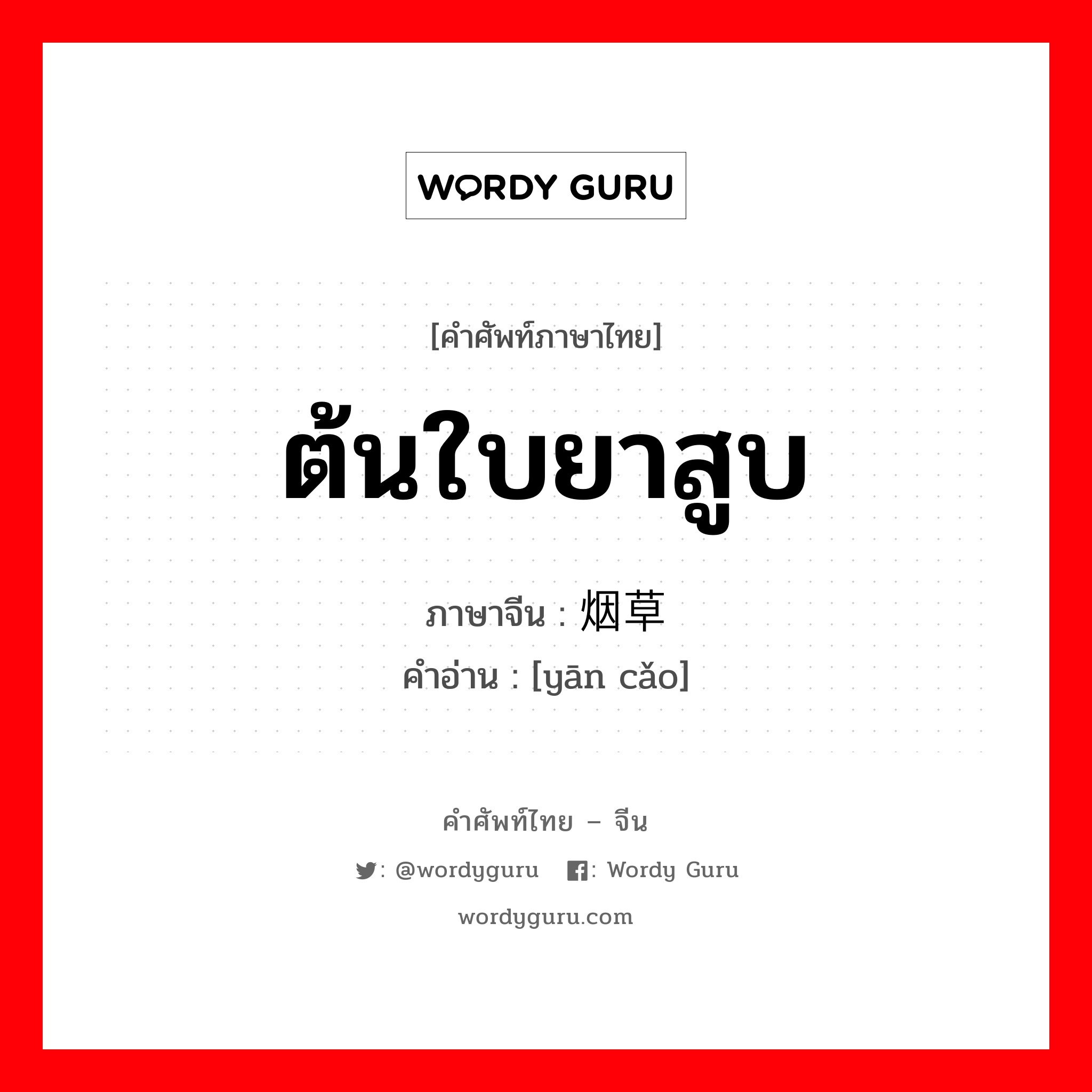 WORDY GURU

[คำศัพท์ภาษาไทย]

ต้นใบยาสูบ

ภาษาจีน : 烟草

คำอ่าน : [yān cǎo]

คำศัพท์ไทย – จีน

: @wordyguru : Wordy Guru

wordyguru.com